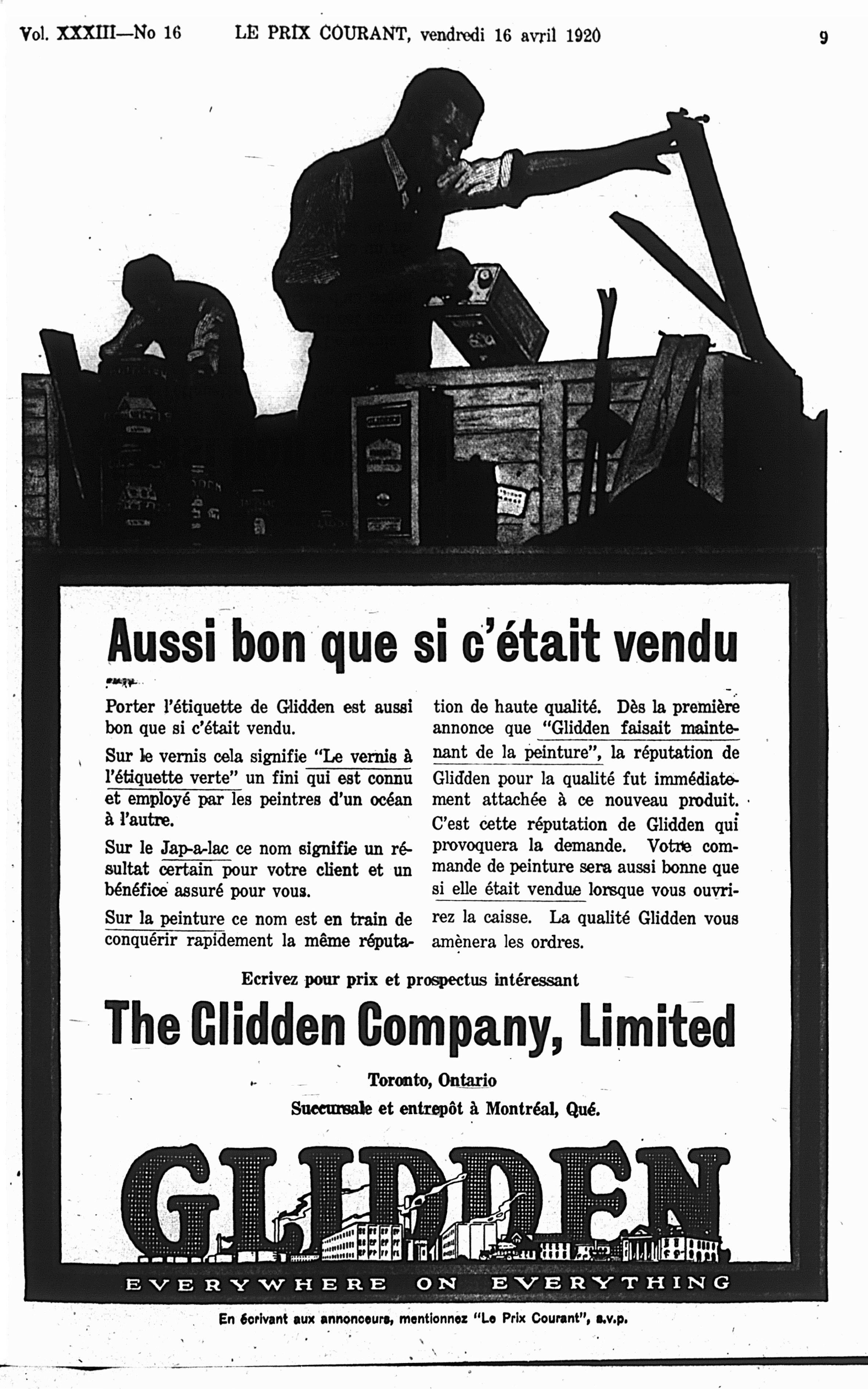 Vol. XXXIII—No 16 LE PRIX COURANT, vendredi 16 avril 1920 9

Aussi bon que si c'était vendu

Porter l'étiquette de Glidden est aussi bon que si c'était vendu.

Sur le vernis cela signifie "Le vernis à l'étiquette verte" un fini qui est connu et employé par les peintres d'un océan à l'autre.

Sur le Jap-a-lac ce nom signifie un résultat certain pour votre client et un bénéfice assuré pour vous.

Sur la peinture ce nom est en train de conquérir rapidement la même réputation de haute qualité. Dès la première annonce que "Glidden faisait maintenant de la peinture", la réputation de Glidden pour la qualité fut immédiatement attachée à ce nouveau produit. C'est cette réputation de Glidden qui provoquera la demande. Votre commande de peinture sera aussi bonne que si elle était vendue lorsque vous ouvrirez la caisse. La qualité Glidden vous amènera les ordres.

Ecrivez pour prix et prospectus intéressant

The Glidden Company, Limited

Toronto, Ontario

Succursale et entrepôt à Montréal, Qué.

GLIDDEN

EVERYWHERE ON EVERYTHING

En écrivant aux annonceurs, mentionnez "Le Prix Courant", s.v.p.